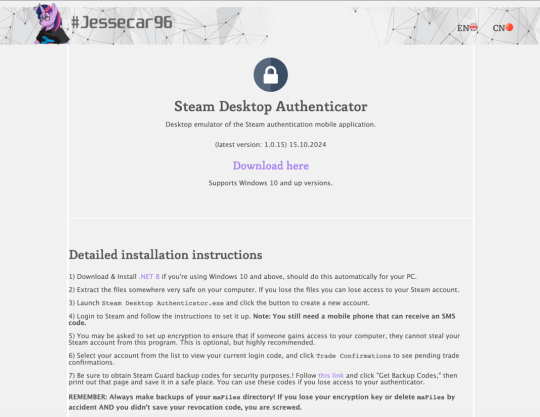 #Jessecar96

EN CN

Steam Desktop Authenticator

Desktop emulator of the Steam authentication mobile application.

(latest version: 1.0.15) 15.10.2024

Download here

Supports Windows 10 and up versions.

Detailed installation instructions

1) Download & Install .NET 8 if you're using Windows 10 and above, should do this automatically for your PC.

2) Extract the files somewhere very safe on your computer. If you lose the files you can lose access to your Steam account.

3) Launch Steam Desktop Authenticator.exe and click the button to create a new account.

4) Login to Steam and follow the instructions to set it up. Note: You still need a mobile phone that can receive an SMS code.

5) You may be asked to set up encryption to ensure that if someone gains access to your computer, they cannot steal your Steam account from this program. This is optional, but highly recommended.

6) Select your account from the list to view your current login code, and click Trade Confirmations to see pending trade confirmations.

7) Be sure to obtain Steam Guard backup codes for security purposes.! Follow this link and click "Get Backup Codes," then print out that page and save it in a safe place. You can use these codes if you lose access to your authenticator.

REMEMBER: Always make backups of your maFiles directory! If you lose your encryption key or delete maFiles by accident AND you didn't save your revocation code, you are screwed.